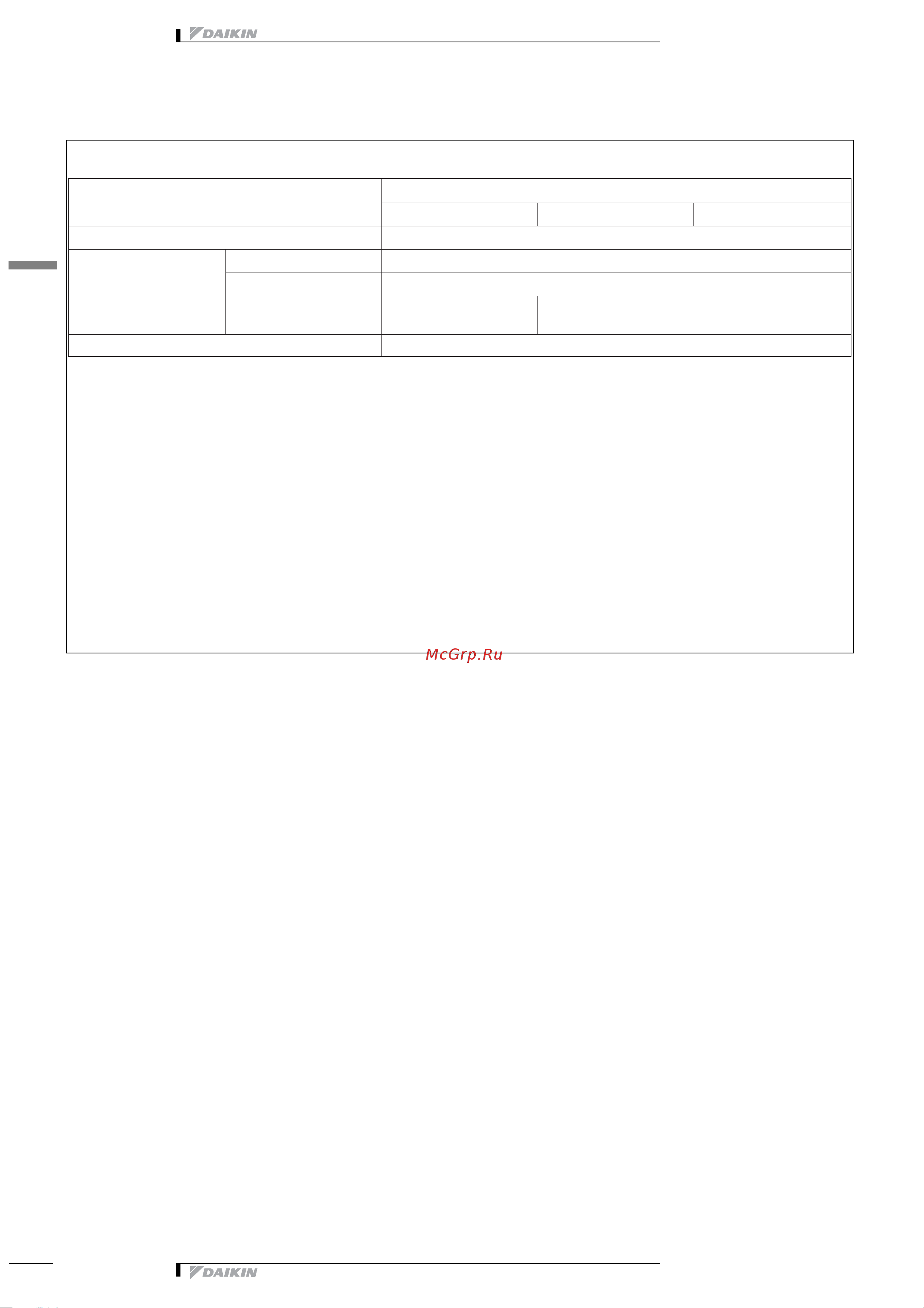 DAIKIN

McGrp.Ru

DAIKIN